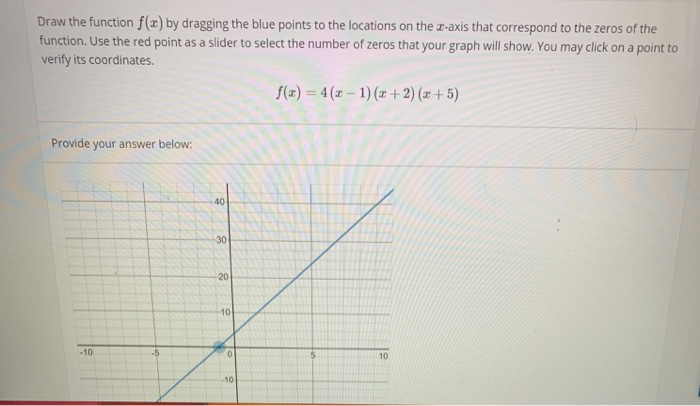 Draw the function $f(x)$ by dragging the blue points to the locations on the $x$-axis that correspond to the zeros of the function. Use the red point as a slider to select the number of zeros that your graph will show. You may click on a point to verify its coordinates.

$f(x) = 4(x-1)(x+2)(x+5)$

Provide your answer below:

40
30
20
10
-10
-5
0
5
10
-10